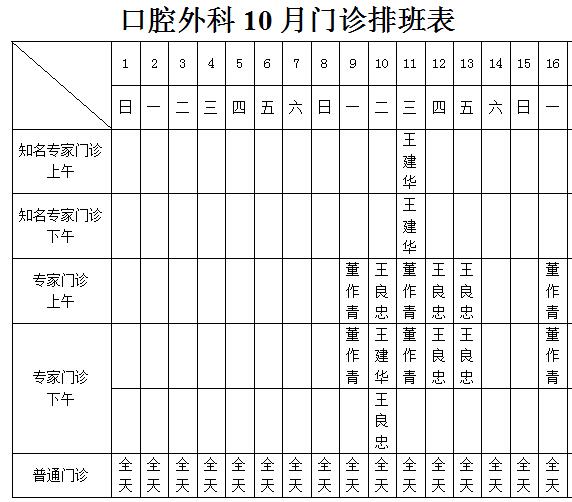 口腔外科 10 月门诊排班表

| | 1 | 2 | 3 | 4 | 5 | 6 | 7 | 8 | 9 | 10 | 11 | 12 | 13 | 14 | 15 | 16 |
|---|---|---|---|---|---|---|---|---|---|---|---|---|---|---|---|---|
| | 日 | 一 | 二 | 三 | 四 | 五 | 六 | 日 | 一 | 二 | 三 | 四 | 五 | 六 | 日 | 一 |
| 知名专家门诊 上午 | | | | | | | | | | | 王建华 | | | | | |
| 知名专家门诊 下午 | | | | | | | | | | | 王建华 | | | | | |
| 专家门诊 上午 | | | | | | | | | 董作青 | 王良忠 | 董作青 | 王良忠 | 王良忠 | | | 董作青 |
| 专家门诊 下午 | | | | | | | | | 董作青 | 王建华 | 董作青 | 王良忠 | 王良忠 | | | 董作青 |
| | | | | | | | | | | 王良忠 | | | | | | |
| 普通门诊 | 全天 | 全天 | 全天 | 全天 | 全天 | 全天 | 全天 | 全天 | 全天 | 全天 | 全天 | 全天 | 全天 | 全天 | 全天 | 全天 |